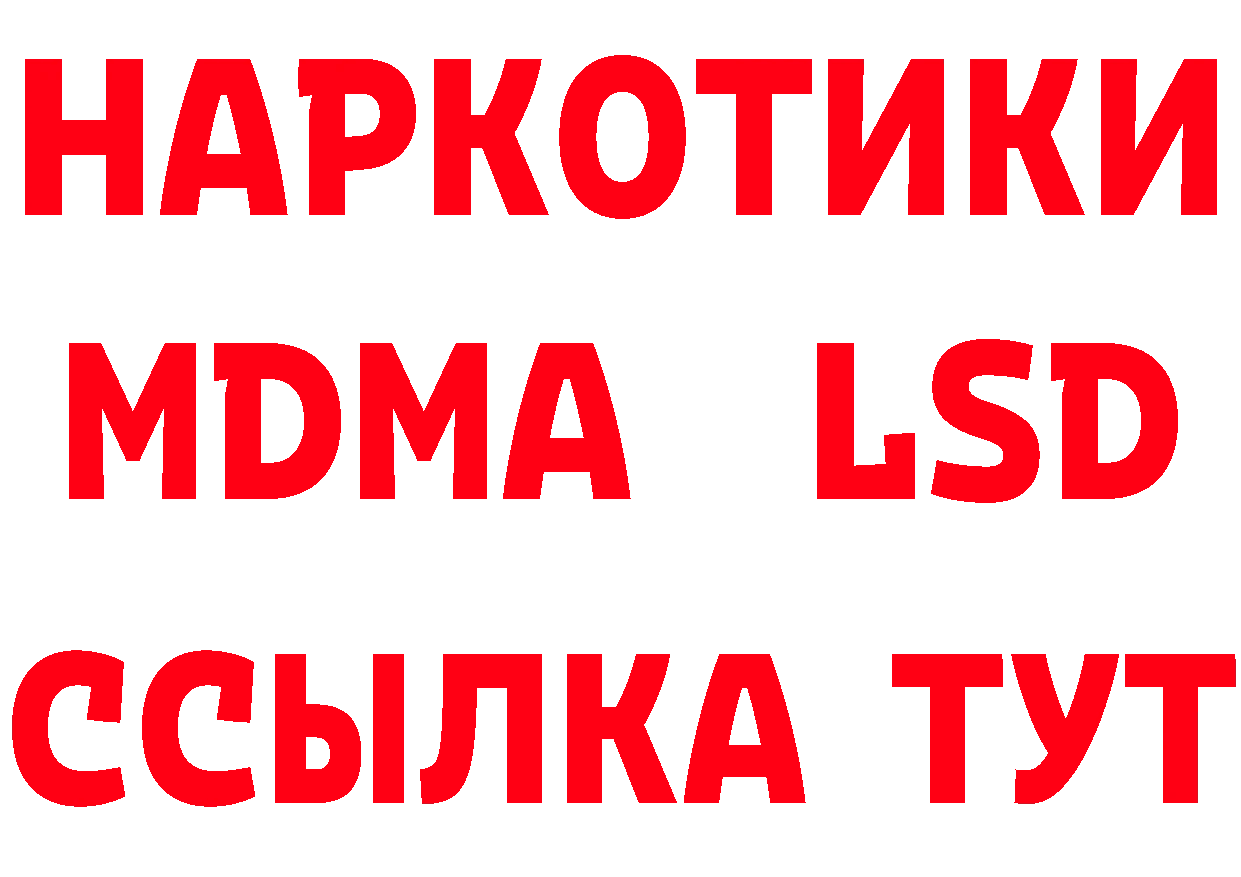 НАРКОТИКИ
MDMA LSD
ССЫЛКА ТУТ